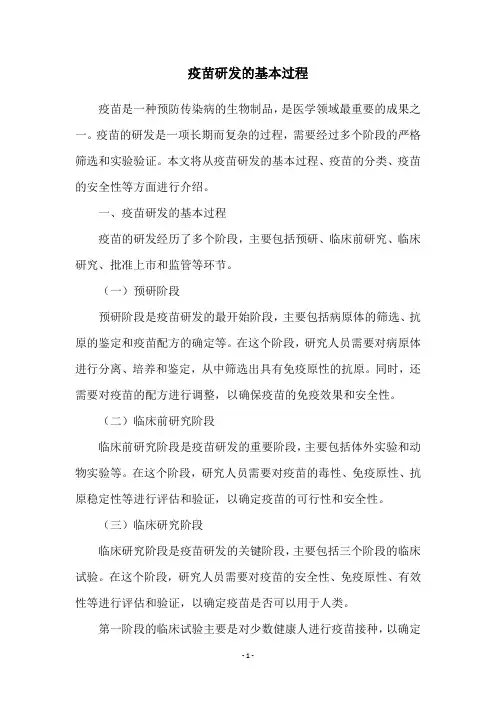 疫苗研发的基本过程

疫苗是一种预防传染病的生物制品，是医学领域最重要的成果之一。疫苗的研发是一项长期而复杂的过程，需要经过多个阶段的严格筛选和实验验证。本文将从疫苗研发的基本过程、疫苗的分类、疫苗的安全性等方面进行介绍。

一、疫苗研发的基本过程

疫苗的研发经历了多个阶段，主要包括预研、临床前研究、临床研究、批准上市和监管等环节。

（一）预研阶段

预研阶段是疫苗研发的最开始阶段，主要包括病原体的筛选、抗原的鉴定和疫苗配方的确定等。在这个阶段，研究人员需要对病原体进行分离、培养和鉴定，从中筛选出具有免疫原性的抗原。同时，还需要对疫苗的配方进行调整，以确保疫苗的免疫效果和安全性。

（二）临床前研究阶段

临床前研究阶段是疫苗研发的重要阶段，主要包括体外实验和动物实验等。在这个阶段，研究人员需要对疫苗的毒性、免疫原性、抗原稳定性等进行评估和验证，以确定疫苗的可行性和安全性。

（三）临床研究阶段

临床研究阶段是疫苗研发的关键阶段，主要包括三个阶段的临床试验。在这个阶段，研究人员需要对疫苗的安全性、免疫原性、有效性等进行评估和验证，以确定疫苗是否可以用于人类。

第一阶段的临床试验主要是对少数健康人进行疫苗接种，以确定

- 1 -